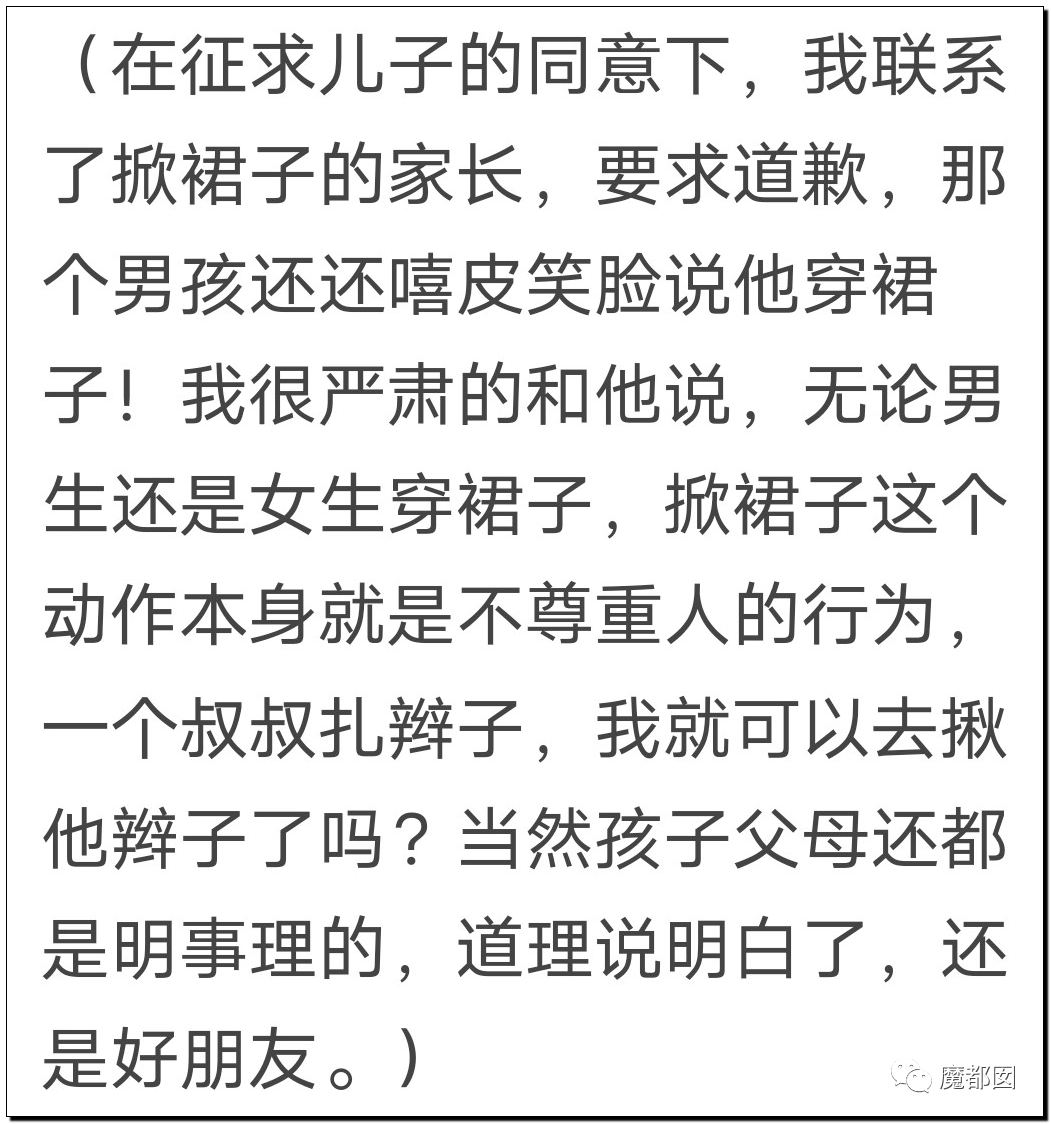 （在征求儿子的同意下，我联系了掀裙子的家长，要求道歉，那个男孩还还嘻皮笑脸说他穿裙子！我很严肃的和他说，无论男生还是女生穿裙子，掀裙子这个动作本身就是不尊重人的行为，一个叔叔扎辫子，我就可以去揪他辫子了吗？当然孩子父母还都是明事理的，道理说明白了，还是好朋友。）

魔都囡